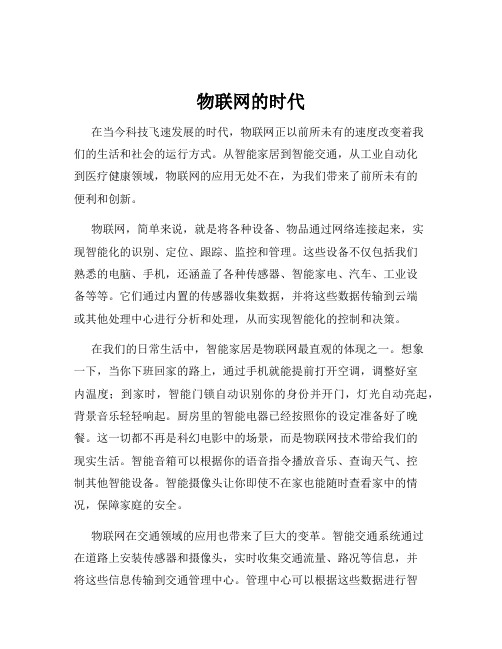 物联网的时代

在当今科技飞速发展的时代，物联网正以前所未有的速度改变着我们的生活和社会的运行方式。从智能家居到智能交通，从工业自动化到医疗健康领域，物联网的应用无处不在，为我们带来了前所未有的便利和创新。

物联网，简单来说，就是将各种设备、物品通过网络连接起来，实现智能化的识别、定位、跟踪、监控和管理。这些设备不仅包括我们熟悉的电脑、手机，还涵盖了各种传感器、智能家电、汽车、工业设备等等。它们通过内置的传感器收集数据，并将这些数据传输到云端或其他处理中心进行分析和处理，从而实现智能化的控制和决策。

在我们的日常生活中，智能家居是物联网最直观的体现之一。想象一下，当你下班回家的路上，通过手机就能提前打开空调，调整好室内温度；到家时，智能门锁自动识别你的身份并开门，灯光自动亮起，背景音乐轻轻响起。厨房里的智能电器已经按照你的设定准备好了晚餐。这一切都不再是科幻电影中的场景，而是物联网技术带给我们的现实生活。智能音箱可以根据你的语音指令播放音乐、查询天气、控制其他智能设备。智能摄像头让你即使不在家也能随时查看家中的情况，保障家庭的安全。

物联网在交通领域的应用也带来了巨大的变革。智能交通系统通过在道路上安装传感器和摄像头，实时收集交通流量、路况等信息，并将这些信息传输到交通管理中心。管理中心可以根据这些数据进行智